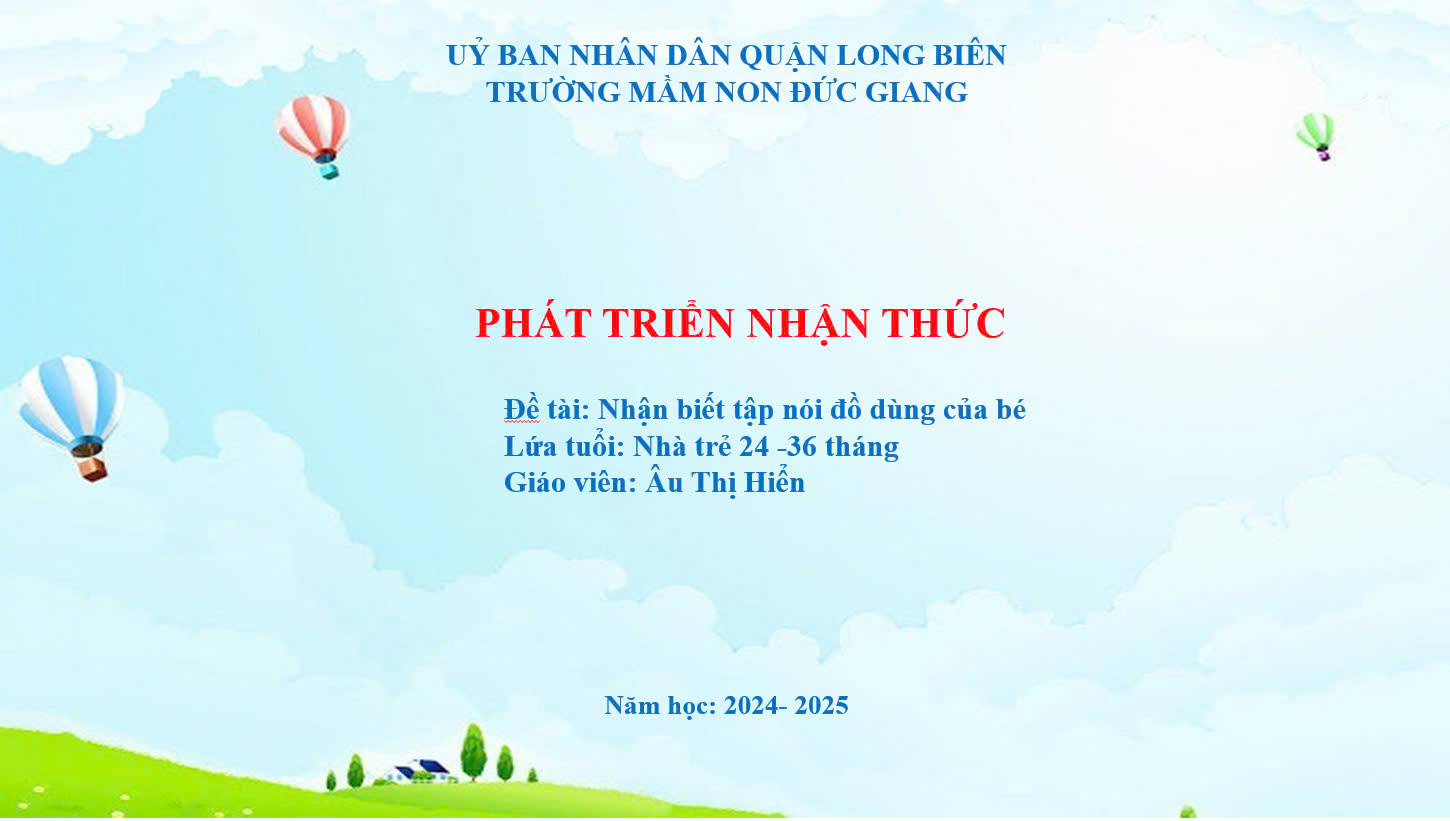 UỶ BAN NHÂN DÂN QUẬN LONG BIÊN
TRƯỜNG MẦM NON ĐỨC GIANG

PHÁT TRIỂN NHẬN THỨC

Đề tài: Nhận biết tập nói đồ dùng của bé
Lứa tuổi: Nhà trẻ 24 -36 tháng
Giáo viên: Âu Thị Hiển

Năm học: 2024- 2025